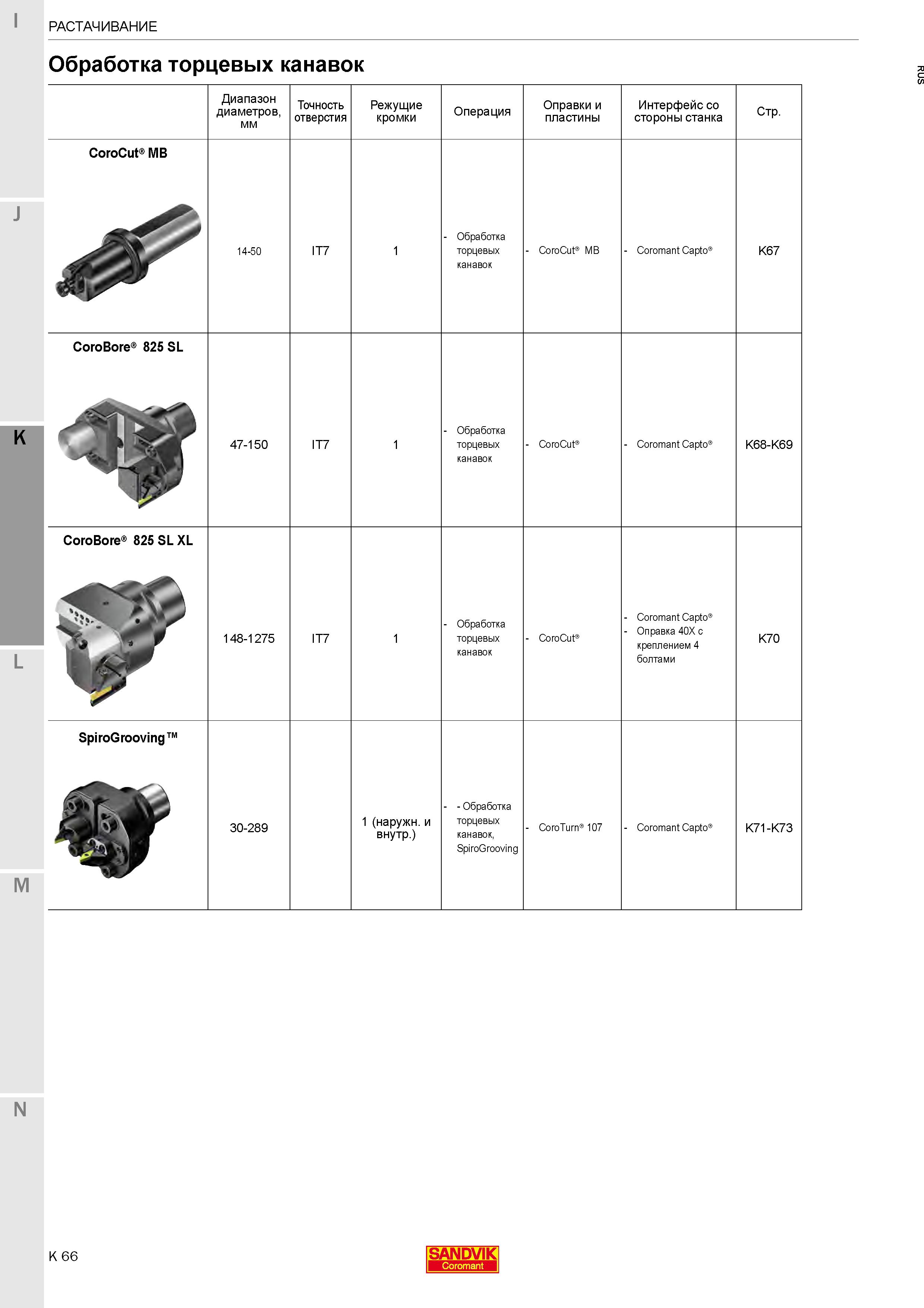 I

J

K

L

M

N

РАСТАЧИВАНИЕ

RUS

Обработка торцевых канавок

|  | Диапазон диаметров, мм | Точность отверстия | Режущие кромки | Операция | Оправки и пластины | Интерфейс со стороны станка | Стр. |
|---|---|---|---|---|---|---|---|
| CoroCut® MB | 14-50 | IT7 | 1 | - Обработка торцевых канавок | - CoroCut® MB | - Coromant Capto® | K67 |
| CoroBore® 825 SL | 47-150 | IT7 | 1 | - Обработка торцевых канавок | - CoroCut® | - Coromant Capto® | K68-K69 |
| CoroBore® 825 SL XL | 148-1275 | IT7 | 1 | - Обработка торцевых канавок | - CoroCut® | - Coromant Capto® - Оправка 40X с креплением 4 болтами | K70 |
| SpiroGrooving™ | 30-289 |  | 1 (наружн. и внутр.) | - - Обработка торцевых канавок, SpiroGrooving | - CoroTurn® 107 | - Coromant Capto® | K71-K73 |

K 66

SANDVIK Coromant